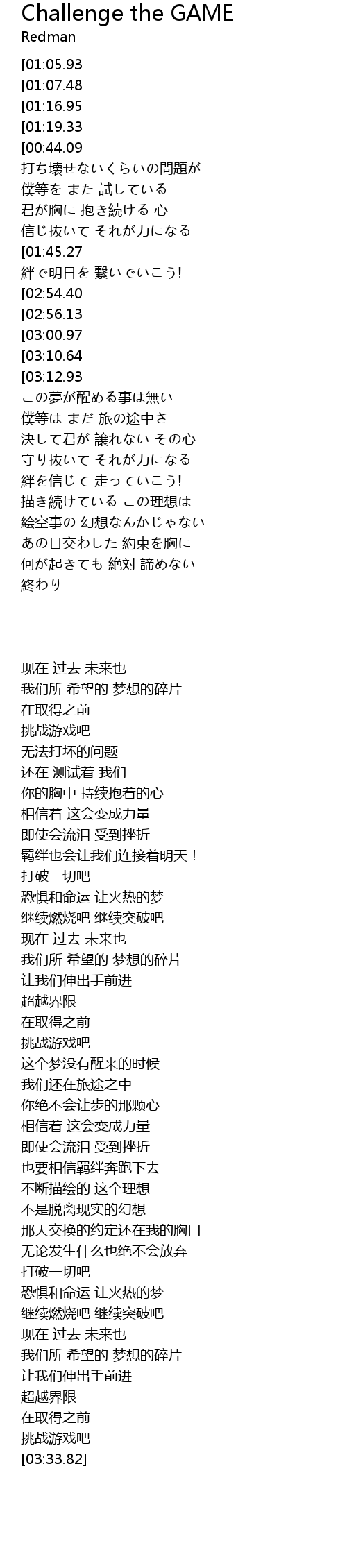 Challenge the GAME
Redman

[01:05.93
[01:07.48
[01:16.95
[01:19.33
[00:44.09
打ち壊せないくらいの問題が
僕等を また 試している
君が胸に 抱き続ける 心
信じ抜いて それが力になる
[01:45.27
絆で明日を 繋いでいこう!
[02:54.40
[02:56.13
[03:00.97
[03:10.64
[03:12.93
この夢が醒める事は無い
僕等は まだ 旅の途中さ
決して君が 譲れない その心
守り抜いて それが力になる
絆を信じて 走っていこう!
描き続けている この理想は
絵空事の 幻想なんかじゃない
あの日交わした 約束を胸に
何が起きても 絶対 諦めない
終わり

现在 过去 未来也
我们所 希望的 梦想的碎片
在取得之前
挑战游戏吧
无法打坏的问题
还在 测试着 我们
你的胸中 持续抱着的心
相信着 这会变成力量
即使会流泪 受到挫折
羁绊也会让我们连接着明天！
打破一切吧
恐惧和命运 让火热的梦
继续燃烧吧 继续突破吧
现在 过去 未来也
我们所 希望的 梦想的碎片
让我们伸出手前进
超越界限
在取得之前
挑战游戏吧
这个梦没有醒来的时候
我们还在旅途之中
你绝不会让步的那颗心
相信着 这会变成力量
即使会流泪 受到挫折
也要相信羁绊奔跑下去
不断描绘的 这个理想
不是脱离现实的幻想
那天交换的约定还在我的胸口
无论发生什么也绝不会放弃
打破一切吧
恐惧和命运 让火热的梦
继续燃烧吧 继续突破吧
现在 过去 未来也
我们所 希望的 梦想的碎片
让我们伸出手前进
超越界限
在取得之前
挑战游戏吧
[03:33.82]